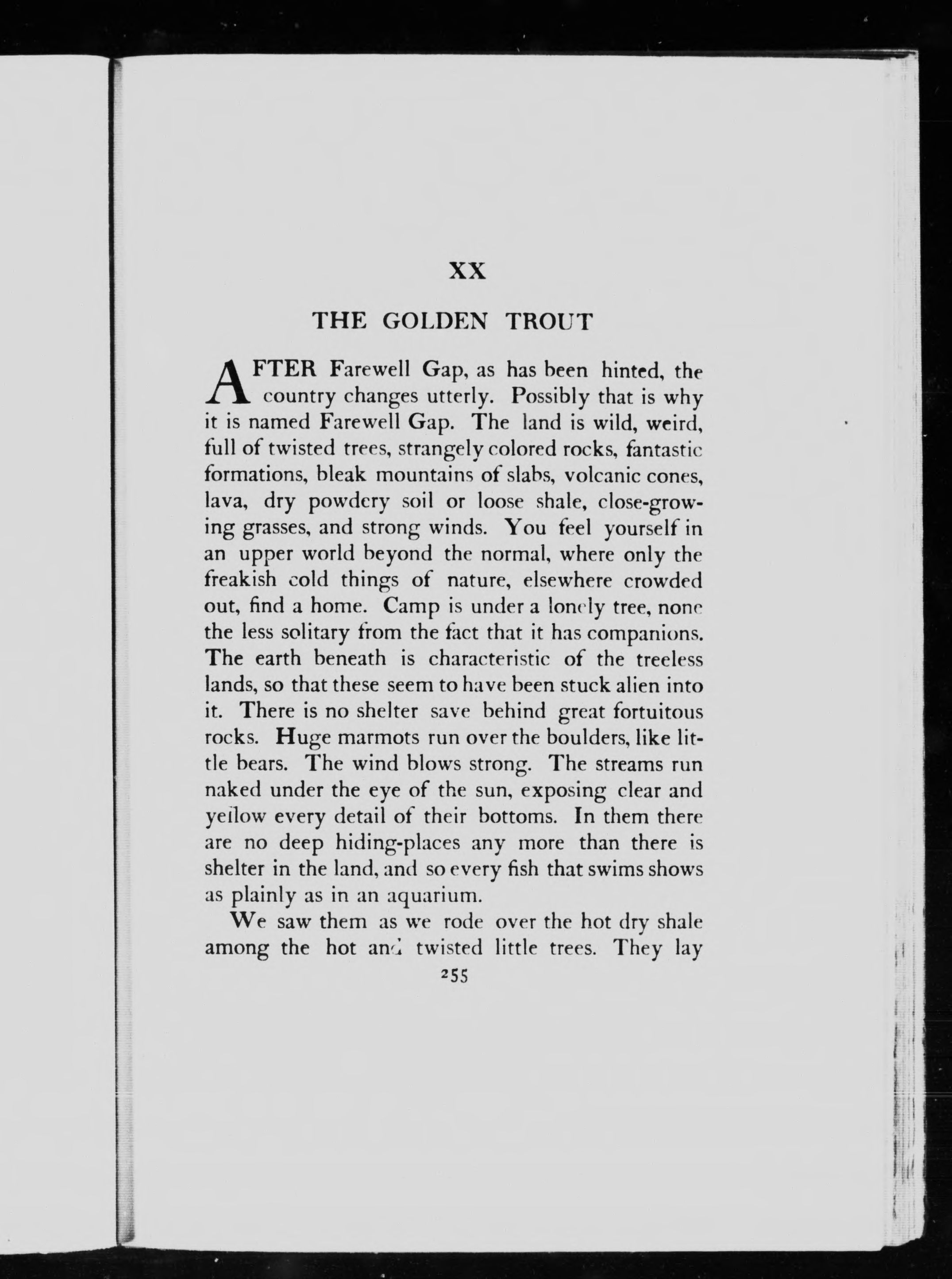 XX

THE GOLDEN TROUT

AFTER Farewell Gap, as has been hinted, the country changes utterly. Possibly that is why it is named Farewell Gap. The land is wild, weird, full of twisted trees, strangely colored rocks, fantastic formations, bleak mountains of slabs, volcanic cones, lava, dry powdery soil or loose shale, close-growing grasses, and strong winds. You feel yourself in an upper world beyond the normal, where only the freakish cold things of nature, elsewhere crowded out, find a home. Camp is under a lonely tree, none the less solitary from the fact that it has companions. The earth beneath is characteristic of the treeless lands, so that these seem to have been stuck alien into it. There is no shelter save behind great fortuitous rocks. Huge marmots run over the boulders, like little bears. The wind blows strong. The streams run naked under the eye of the sun, exposing clear and yellow every detail of their bottoms. In them there are no deep hiding-places any more than there is shelter in the land, and so every fish that swims shows as plainly as in an aquarium.

We saw them as we rode over the hot dry shale among the hot and twisted little trees. They lay

255